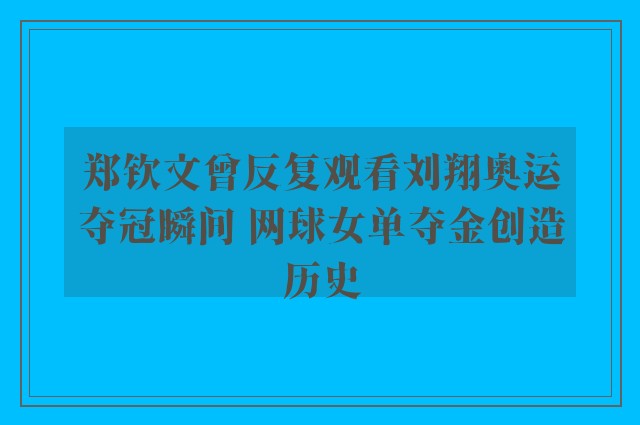 郑钦文曾反复观看刘翔奥运夺冠瞬间 网球女单夺金创造历史